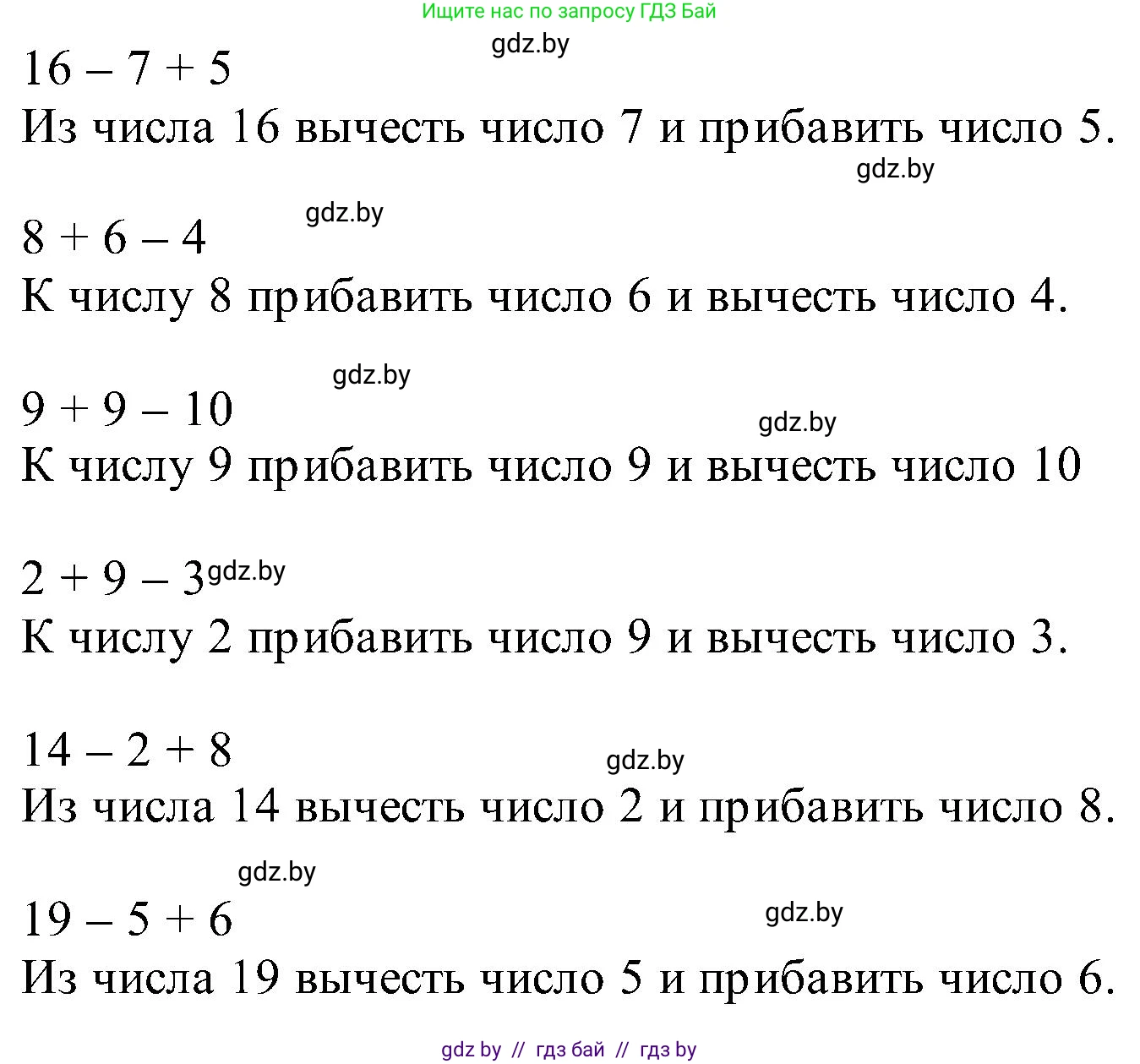 Ищите нас по запросу ГДЗ Бай

gdz.by

$16 - 7 + 5$

Из числа 16 вычесть число 7 и прибавить число 5.

gdz.by

gdz.by

$8 + 6 - 4$

К числу 8 прибавить число 6 и вычесть число 4.

gdz.by

$9 + 9 - 10$

gdz.by

К числу 9 прибавить число 9 и вычесть число 10

$2 + 9 - 3$ gdz.by

К числу 2 прибавить число 9 и вычесть число 3.

$14 - 2 + 8$

gdz.by

Из числа 14 вычесть число 2 и прибавить число 8.

gdz.by

$19 - 5 + 6$

gdz.by

Из числа 19 вычесть число 5 и прибавить число 6.

gdz by // гдз бай // гдз by